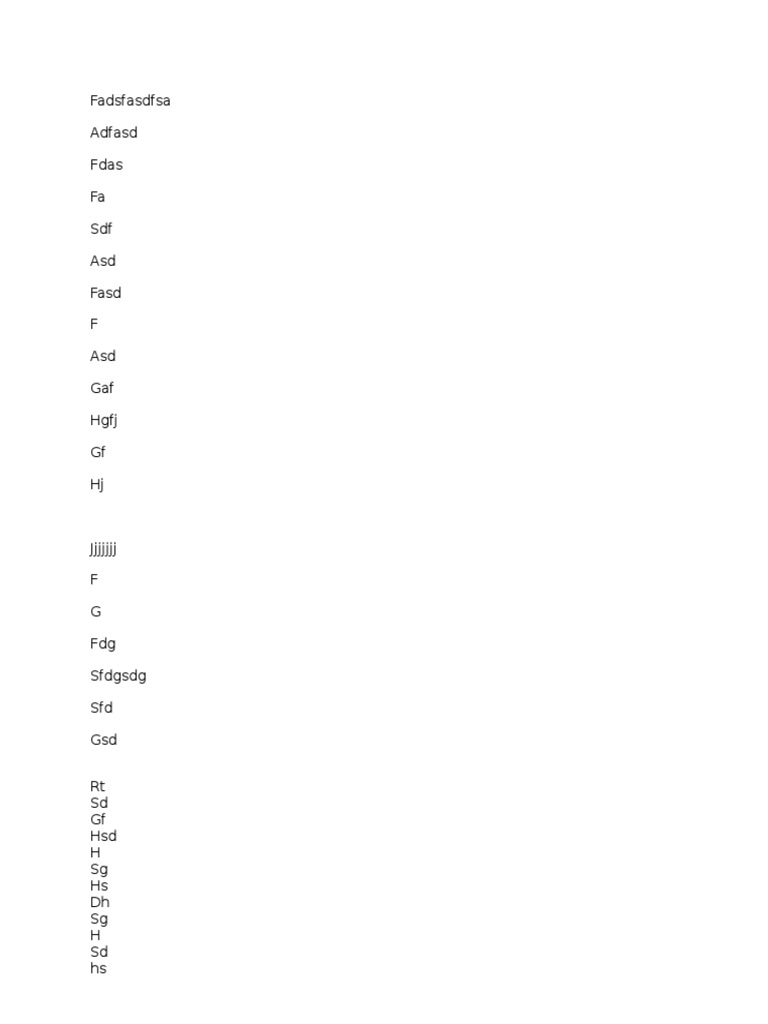 Fadsfasdfsa

Adfasd

Fdas

Fa

Sdf

Asd

Fasd

F

Asd

Gaf

Hgfj

Gf

Hj

Jjjjjjj

F

G

Fdg

Sfdgsdg

Sfd

Gsd

Rt
Sd
Gf
Hsd
H
Sg
Hs
Dh
Sg
H
Sd
hs